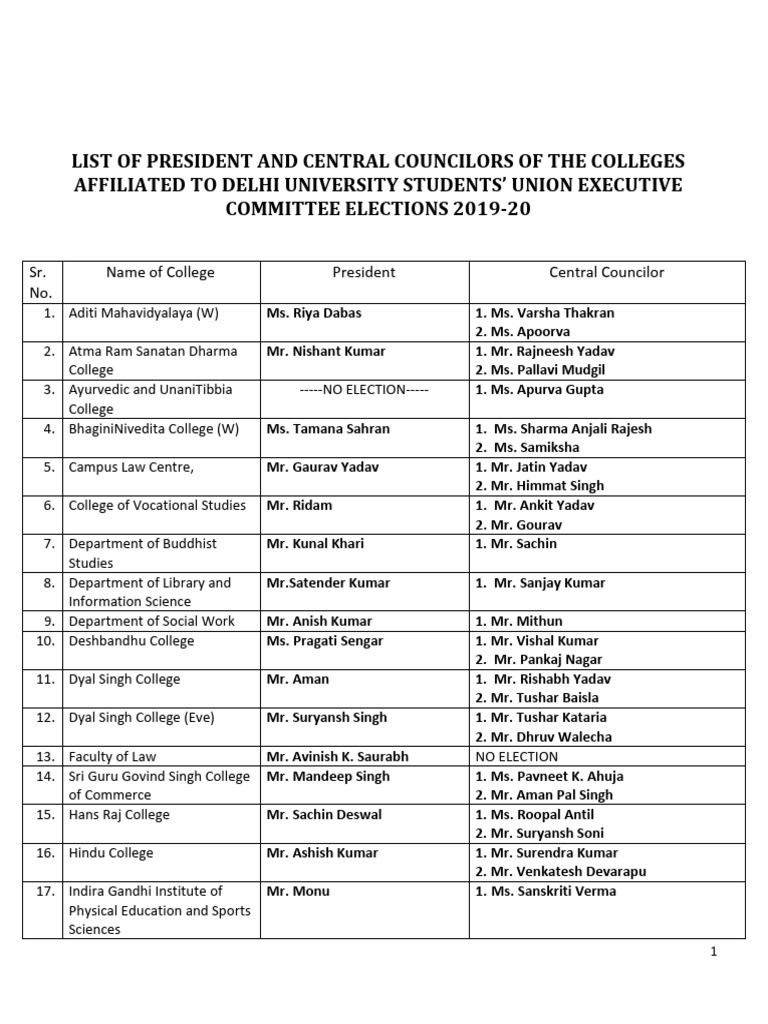 LIST OF PRESIDENT AND CENTRAL COUNCILORS OF THE COLLEGES AFFILIATED TO DELHI UNIVERSITY STUDENTS' UNION EXECUTIVE COMMITTEE ELECTIONS 2019-20

| Sr. No. | Name of College | President | Central Councilor |
|---|---|---|---|
| 1. | Aditi Mahavidyalaya (W) | Ms. Riya Dabas | 1. Ms. Varsha Thakran 2. Ms. Apoorva |
| 2. | Atma Ram Sanatan Dharma College | Mr. Nishant Kumar | 1. Mr. Rajneesh Yadav 2. Ms. Pallavi Mudgil |
| 3. | Ayurvedic and UnaniTibbia College | -----NO ELECTION----- | 1. Ms. Apurva Gupta |
| 4. | BhaginiNivedita College (W) | Ms. Tamana Sahran | 1. Ms. Sharma Anjali Rajesh 2. Ms. Samiksha |
| 5. | Campus Law Centre, | Mr. Gaurav Yadav | 1. Mr. Jatin Yadav 2. Mr. Himmat Singh |
| 6. | College of Vocational Studies | Mr. Ridam | 1. Mr. Ankit Yadav 2. Mr. Gourav |
| 7. | Department of Buddhist Studies | Mr. Kunal Khari | 1. Mr. Sachin |
| 8. | Department of Library and Information Science | Mr.Satender Kumar | 1. Mr. Sanjay Kumar |
| 9. | Department of Social Work | Mr. Anish Kumar | 1. Mr. Mithun |
| 10. | Deshbandhu College | Ms. Pragati Sengar | 1. Mr. Vishal Kumar 2. Mr. Pankaj Nagar |
| 11. | Dyal Singh College | Mr. Aman | 1. Mr. Rishabh Yadav 2. Mr. Tushar Baisla |
| 12. | Dyal Singh College (Eve) | Mr. Suryansh Singh | 1. Mr. Tushar Kataria 2. Mr. Dhruv Walecha |
| 13. | Faculty of Law | Mr. Avinish K. Saurabh | NO ELECTION |
| 14. | Sri Guru Govind Singh College of Commerce | Mr. Mandeep Singh | 1. Ms. Pavneet K. Ahuja 2. Mr. Aman Pal Singh |
| 15. | Hans Raj College | Mr. Sachin Deswal | 1. Ms. Roopal Antil 2. Mr. Suryansh Soni |
| 16. | Hindu College | Mr. Ashish Kumar | 1. Mr. Surendra Kumar 2. Mr. Venkatesh Devarapu |
| 17. | Indira Gandhi Institute of Physical Education and Sports Sciences | Mr. Monu | 1. Ms. Sanskriti Verma |

1